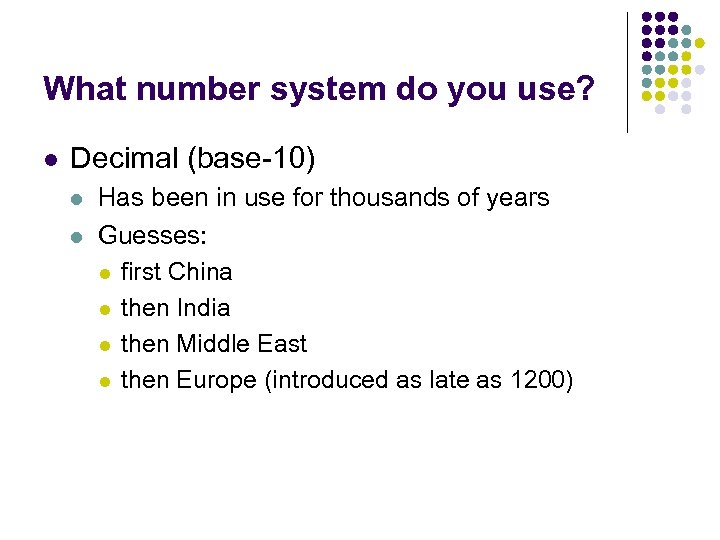 What number system do you use?

• Decimal (base-10)
• Has been in use for thousands of years
• Guesses:
• first China
• then India
• then Middle East
• then Europe (introduced as late as 1200)